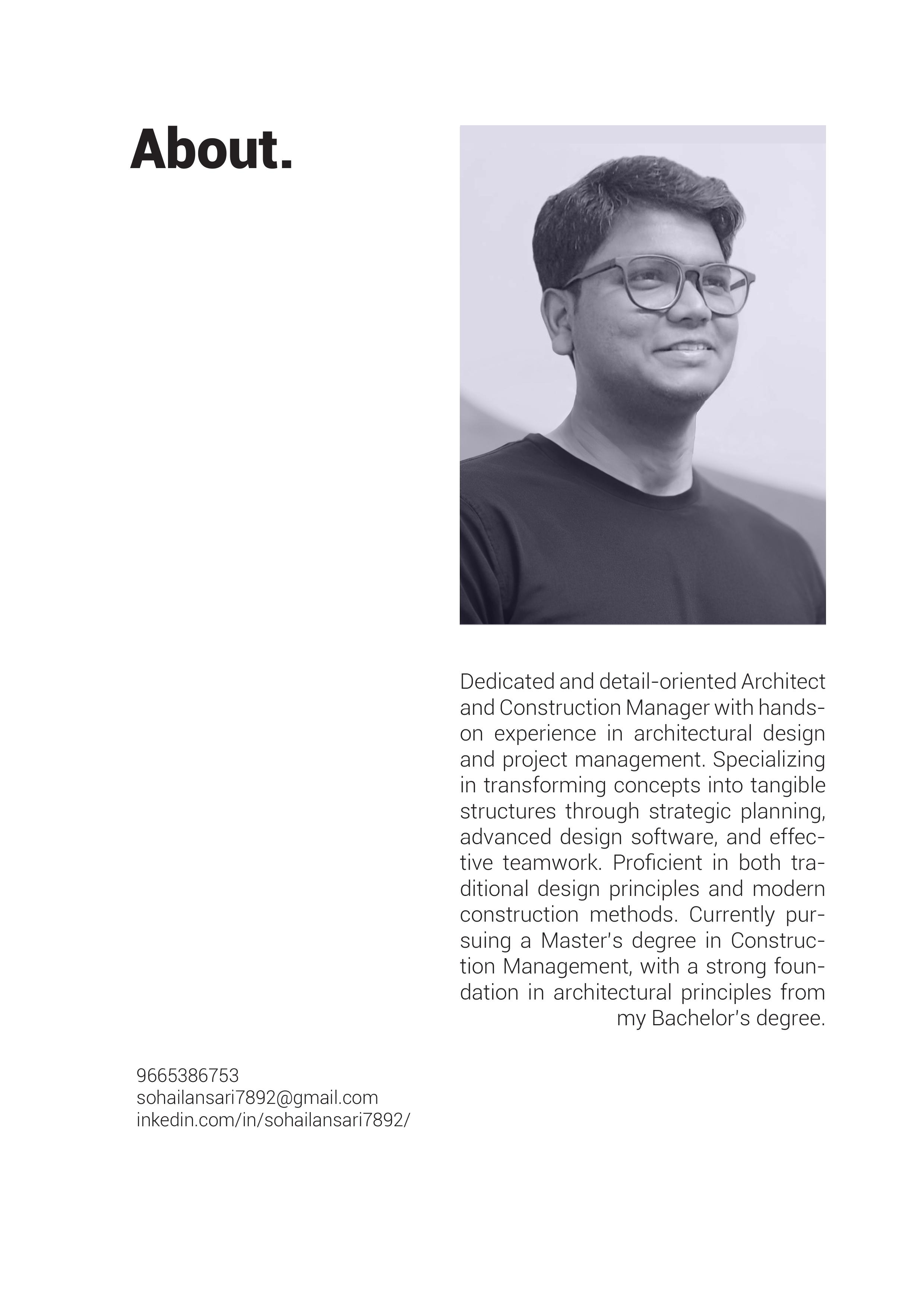 About.

Dedicated and detail-oriented Architect and Construction Manager with hands-on experience in architectural design and project management. Specializing in transforming concepts into tangible structures through strategic planning, advanced design software, and effective teamwork. Proficient in both traditional design principles and modern construction methods. Currently pursuing a Master's degree in Construction Management, with a strong foundation in architectural principles from my Bachelor's degree.

9665386753
sohailansari7892@gmail.com
inkedin.com/in/sohailansari7892/